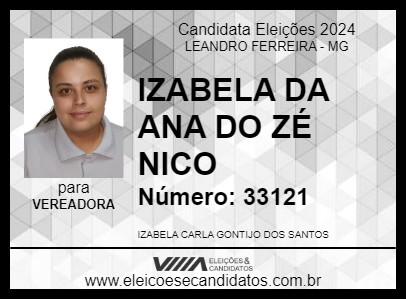 Candidata Eleições 2024
LEANDRO FERREIRA - MG

IZABELA DA ANA DO ZÉ NICO

Número: 33121

para
VEREADORA

IZABELA CARLA GONTIJO DOS SANTOS

ELEIÇÕES & CANDIDATOS

www.eleicoesecandidatos.com.br